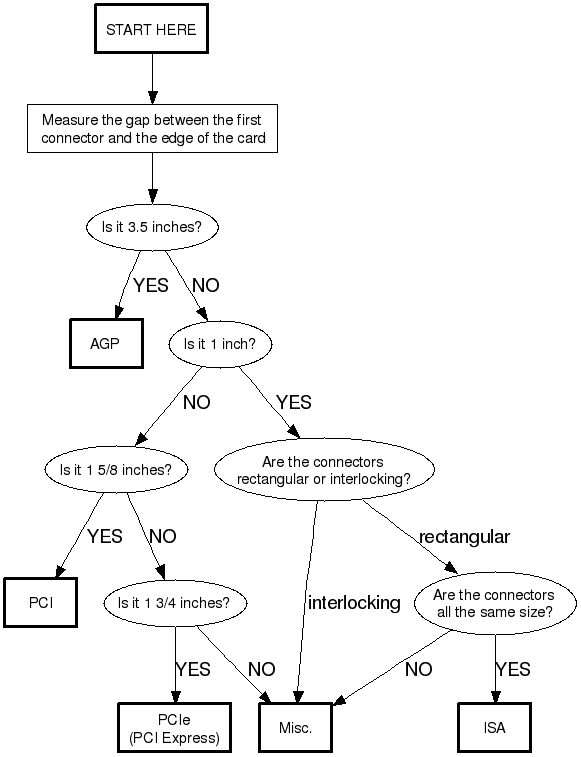 START HERE

Measure the gap between the first connector and the edge of the card

Is it 3.5 inches?

YES

NO

AGP

Is it 1 inch?

NO

YES

Is it 1 5/8 inches?

Are the connectors rectangular or interlocking?

YES

NO

rectangular

PCI

Is it 1 3/4 inches?

interlocking

Are the connectors all the same size?

YES

NO

NO

YES

PCIe (PCI Express)

Misc.

ISA